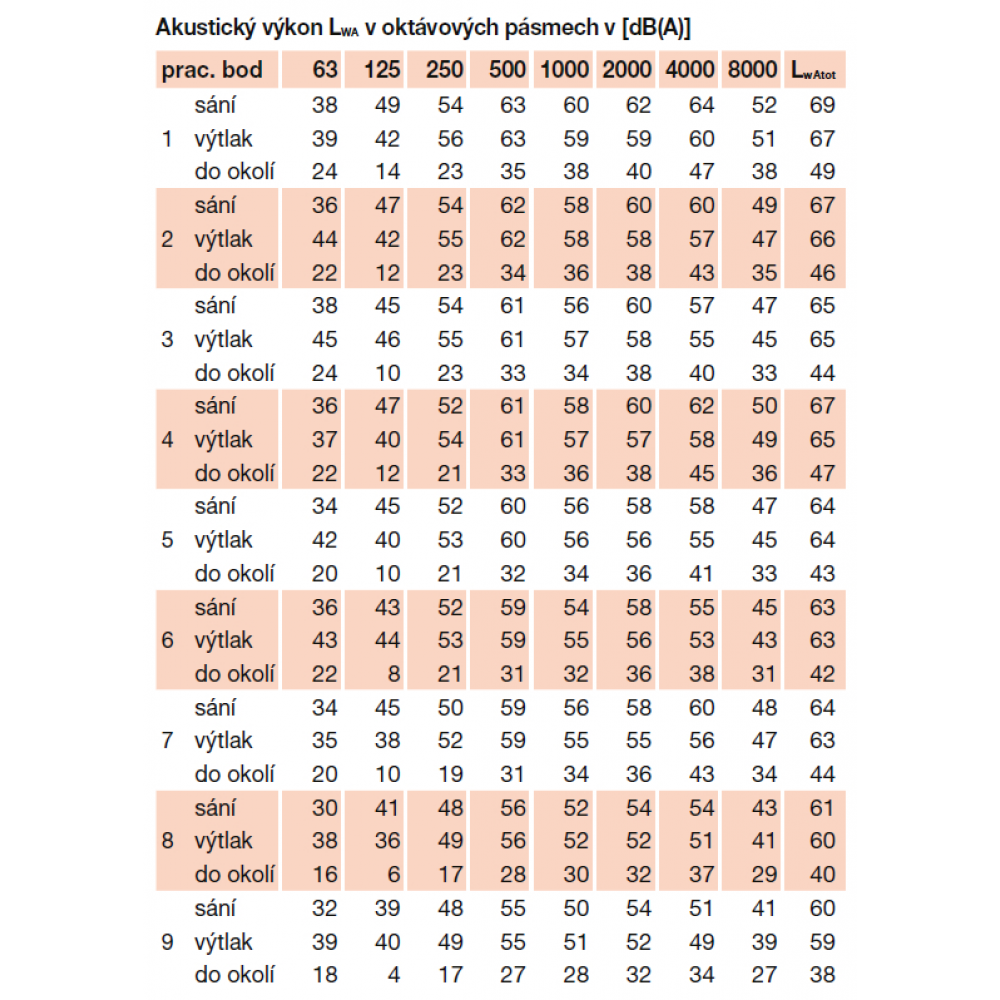 Akustický výkon $L_{WA}$ v oktávových pásmech v [dB(A)]

| prac. bod | | 63 | 125 | 250 | 500 | 1000 | 2000 | 4000 | 8000 | $L_{wAtot}$ |
|---|---|---|---|---|---|---|---|---|---|---|
| | sání | 38 | 49 | 54 | 63 | 60 | 62 | 64 | 52 | 69 |
| 1 | výtlak | 39 | 42 | 56 | 63 | 59 | 59 | 60 | 51 | 67 |
| | do okolí | 24 | 14 | 23 | 35 | 38 | 40 | 47 | 38 | 49 |
| | sání | 36 | 47 | 54 | 62 | 58 | 60 | 60 | 49 | 67 |
| 2 | výtlak | 44 | 42 | 55 | 62 | 58 | 58 | 57 | 47 | 66 |
| | do okolí | 22 | 12 | 23 | 34 | 36 | 38 | 43 | 35 | 46 |
| | sání | 38 | 45 | 54 | 61 | 56 | 60 | 57 | 47 | 65 |
| 3 | výtlak | 45 | 46 | 55 | 61 | 57 | 58 | 55 | 45 | 65 |
| | do okolí | 24 | 10 | 23 | 33 | 34 | 38 | 40 | 33 | 44 |
| | sání | 36 | 47 | 52 | 61 | 58 | 60 | 62 | 50 | 67 |
| 4 | výtlak | 37 | 40 | 54 | 61 | 57 | 57 | 58 | 49 | 65 |
| | do okolí | 22 | 12 | 21 | 33 | 36 | 38 | 45 | 36 | 47 |
| | sání | 34 | 45 | 52 | 60 | 56 | 58 | 58 | 47 | 64 |
| 5 | výtlak | 42 | 40 | 53 | 60 | 56 | 56 | 55 | 45 | 64 |
| | do okolí | 20 | 10 | 21 | 32 | 34 | 36 | 41 | 33 | 43 |
| | sání | 36 | 43 | 52 | 59 | 54 | 58 | 55 | 45 | 63 |
| 6 | výtlak | 43 | 44 | 53 | 59 | 55 | 56 | 53 | 43 | 63 |
| | do okolí | 22 | 8 | 21 | 31 | 32 | 36 | 38 | 31 | 42 |
| | sání | 34 | 45 | 50 | 59 | 56 | 58 | 60 | 48 | 64 |
| 7 | výtlak | 35 | 38 | 52 | 59 | 55 | 55 | 56 | 47 | 63 |
| | do okolí | 20 | 10 | 19 | 31 | 34 | 36 | 43 | 34 | 44 |
| | sání | 30 | 41 | 48 | 56 | 52 | 54 | 54 | 43 | 61 |
| 8 | výtlak | 38 | 36 | 49 | 56 | 52 | 52 | 51 | 41 | 60 |
| | do okolí | 16 | 6 | 17 | 28 | 30 | 32 | 37 | 29 | 40 |
| | sání | 32 | 39 | 48 | 55 | 50 | 54 | 51 | 41 | 60 |
| 9 | výtlak | 39 | 40 | 49 | 55 | 51 | 52 | 49 | 39 | 59 |
| | do okolí | 18 | 4 | 17 | 27 | 28 | 32 | 34 | 27 | 38 |